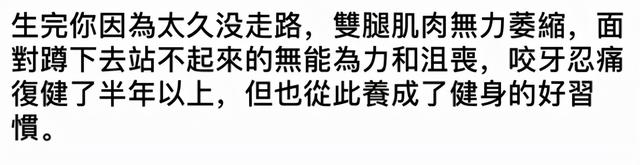 生完你因為太久没走路，雙腿肌肉無力萎縮，面對蹲下去站不起來的無能為力和沮喪，咬牙忍痛復健了半年以上，但也從此養成了健身的好習慣。